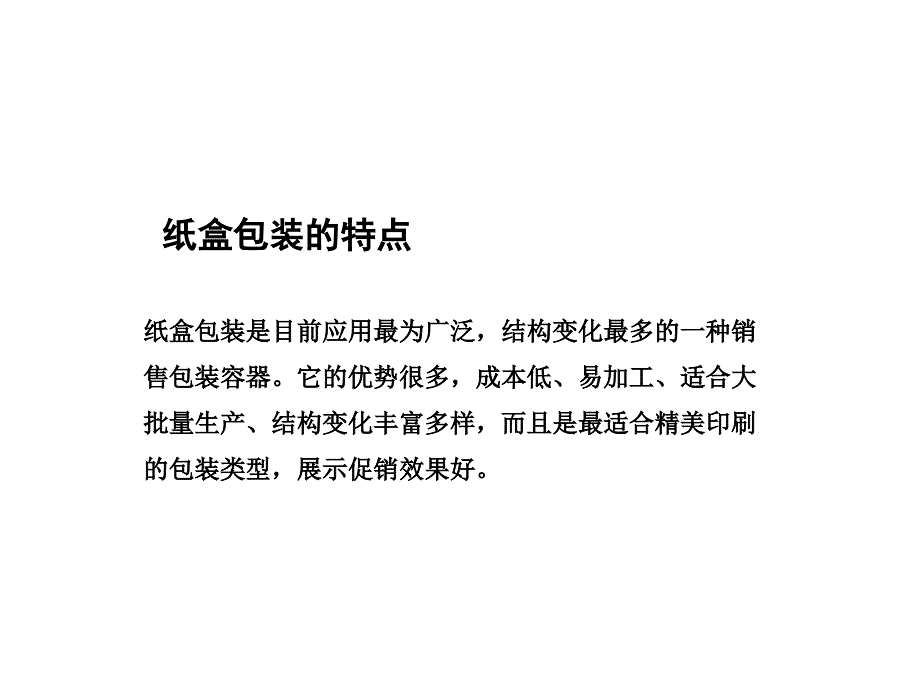 纸盒包装的特点

纸盒包装是目前应用最为广泛，结构变化最多的一种销售包装容器。它的优势很多，成本低、易加工、适合大批量生产、结构变化丰富多样，而且是最适合精美印刷的包装类型，展示促销效果好。